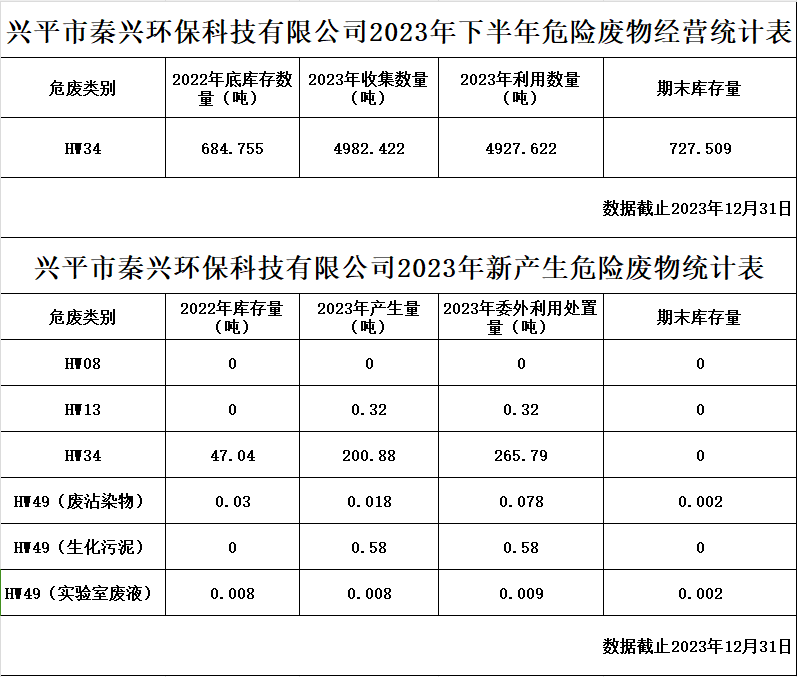 兴平市秦兴环保科技有限公司2023年下半年危险废物经营统计表

| 危废类别 | 2022年底库存数量（吨） | 2023年收集数量（吨） | 2023年利用数量（吨） | 期末库存量 |
|---|---|---|---|---|
| HW34 | 684.755 | 4982.422 | 4927.622 | 727.509 |

数据截止2023年12月31日

兴平市秦兴环保科技有限公司2023年新产生危险废物统计表

| 危废类别 | 2022年库存量（吨） | 2023年产生量（吨） | 2023年委外利用处置量（吨） | 期末库存量 |
|---|---|---|---|---|
| HW08 | 0 | 0 | 0 | 0 |
| HW13 | 0 | 0.32 | 0.32 | 0 |
| HW34 | 47.04 | 200.88 | 265.79 | 0 |
| HW49（废沾染物） | 0.03 | 0.018 | 0.078 | 0.002 |
| HW49（生化污泥） | 0 | 0.58 | 0.58 | 0 |
| HW49（实验室废液） | 0.008 | 0.008 | 0.009 | 0.002 |

数据截止2023年12月31日